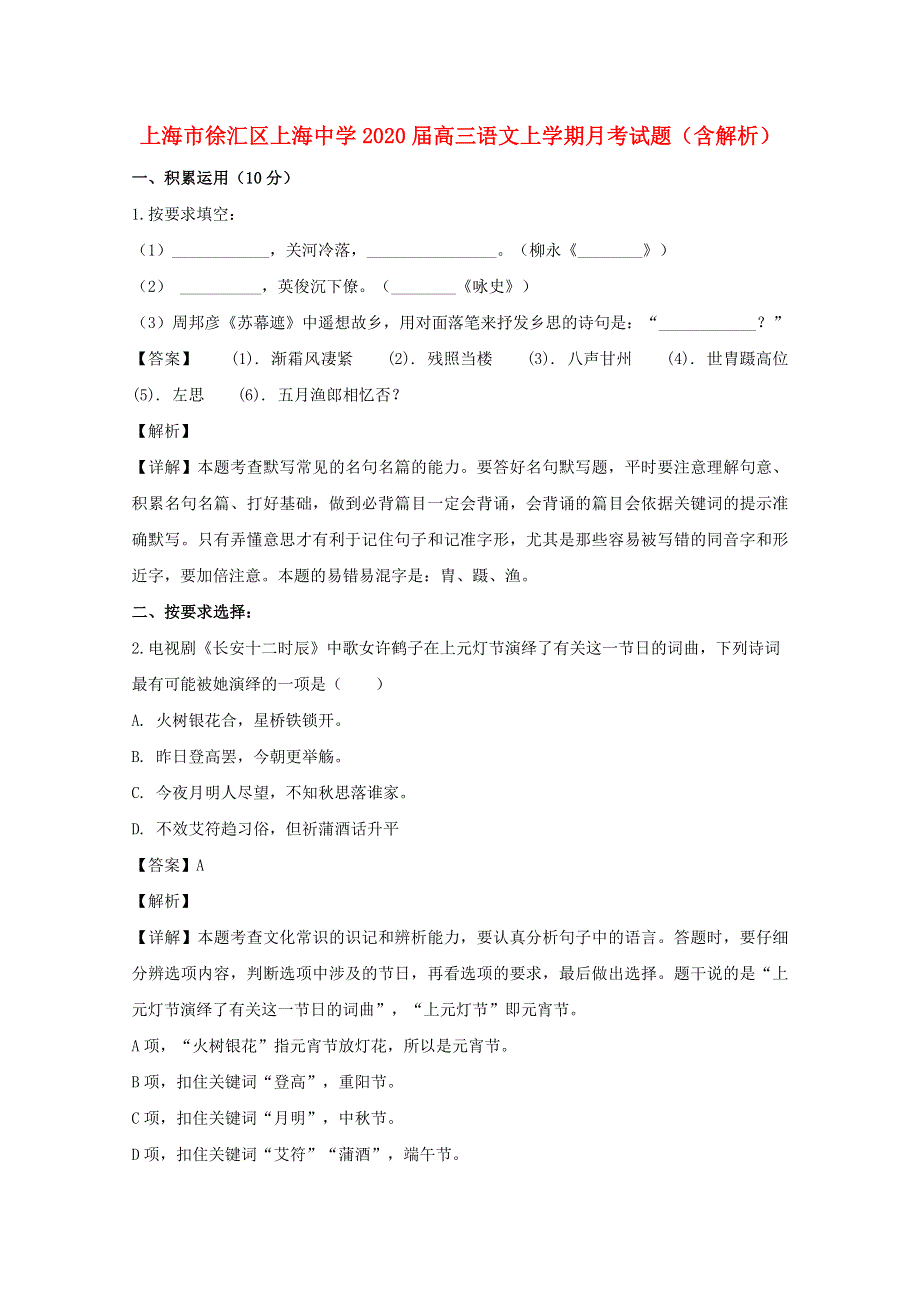 上海市徐汇区上海中学2020届高三语文上学期月考试题（含解析）

一、积累运用（10分）

1.按要求填空：

（1）____________，关河冷落，________________。（柳永《________》）

（2） __________，英俊沉下僚。（________《咏史》）

（3）周邦彦《苏幕遮》中遥想故乡，用对面落笔来抒发乡思的诗句是：“____________？”

【答案】 (1). 渐霜风凄紧 (2). 残照当楼 (3). 八声甘州 (4). 世胄蹑高位 (5). 左思 (6). 五月渔郎相忆否？

【解析】

【详解】本题考查默写常见的名句名篇的能力。要答好名句默写题，平时要注意理解句意、积累名句名篇、打好基础，做到必背篇目一定会背诵，会背诵的篇目会依据关键词的提示准确默写。只有弄懂意思才有利于记住句子和记准字形，尤其是那些容易被写错的同音字和形近字，要加倍注意。本题的易错易混字是：胄、蹑、渔。

二、按要求选择：

2.电视剧《长安十二时辰》中歌女许鹤子在上元灯节演绎了有关这一节日的词曲，下列诗词最有可能被她演绎的一项是（　　）

A. 火树银花合，星桥铁锁开。

B. 昨日登高罢，今朝更举觞。

C. 今夜月明人尽望，不知秋思落谁家。

D. 不效艾符趋习俗，但祈蒲酒话升平

【答案】A

【解析】

【详解】本题考查文化常识的识记和辨析能力，要认真分析句子中的语言。答题时，要仔细分辨选项内容，判断选项中涉及的节日，再看选项的要求，最后做出选择。题干说的是“上元灯节演绎了有关这一节日的词曲”，“上元灯节”即元宵节。

A项，“火树银花”指元宵节放灯花，所以是元宵节。

B项，扣住关键词“登高”，重阳节。

C项，扣住关键词“月明”，中秋节。

D项，扣住关键词“艾符”“蒲酒”，端午节。